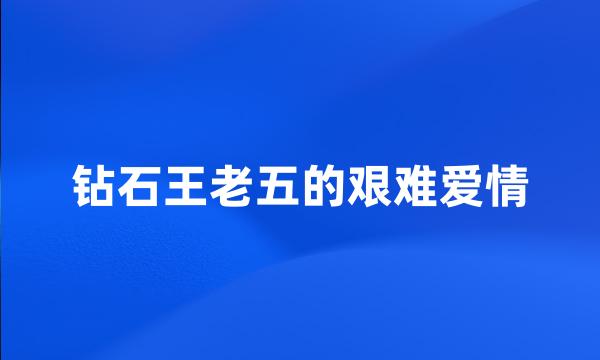 钻石王老五的艰难爱情